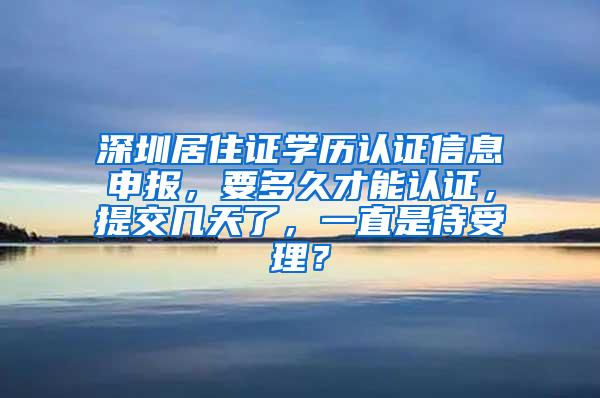 深圳居住证学历认证信息申报，要多久才能认证，提交几天了，一直是待受理？